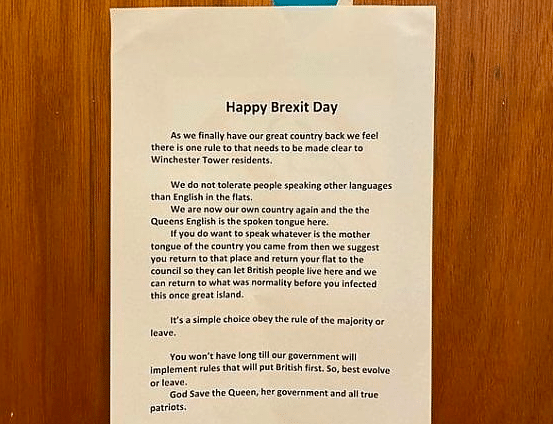 Happy Brexit Day

As we finally have our great country back we feel there is one rule to that needs to be made clear to Winchester Tower residents.

We do not tolerate people speaking other languages than English in the flats.
We are now our own country again and the the Queens English is the spoken tongue here.
If you do want to speak whatever is the mother tongue of the country you came from then we suggest you return to that place and return your flat to the council so they can let British people live here and we can return to what was normality before you infected this once great island.

It's a simple choice obey the rule of the majority or leave.

You won't have long till our government will implement rules that will put British first. So, best evolve or leave.
God Save the Queen, her government and all true patriots.